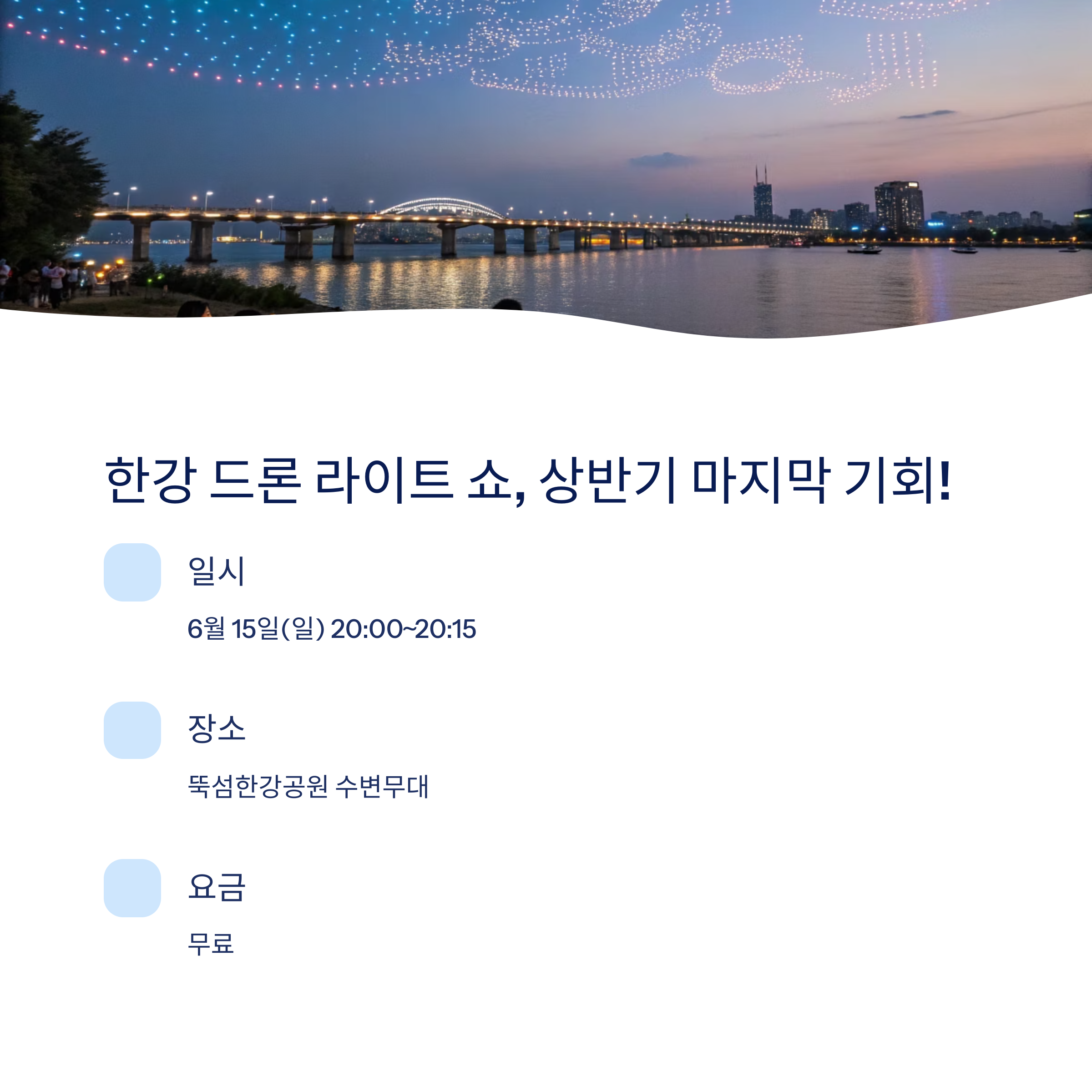 한강 드론 라이트 쇼, 상반기 마지막 기회!

일시

6월 15일(일) 20:00~20:15

장소

뚝섬한강공원 수변무대

요금

무료